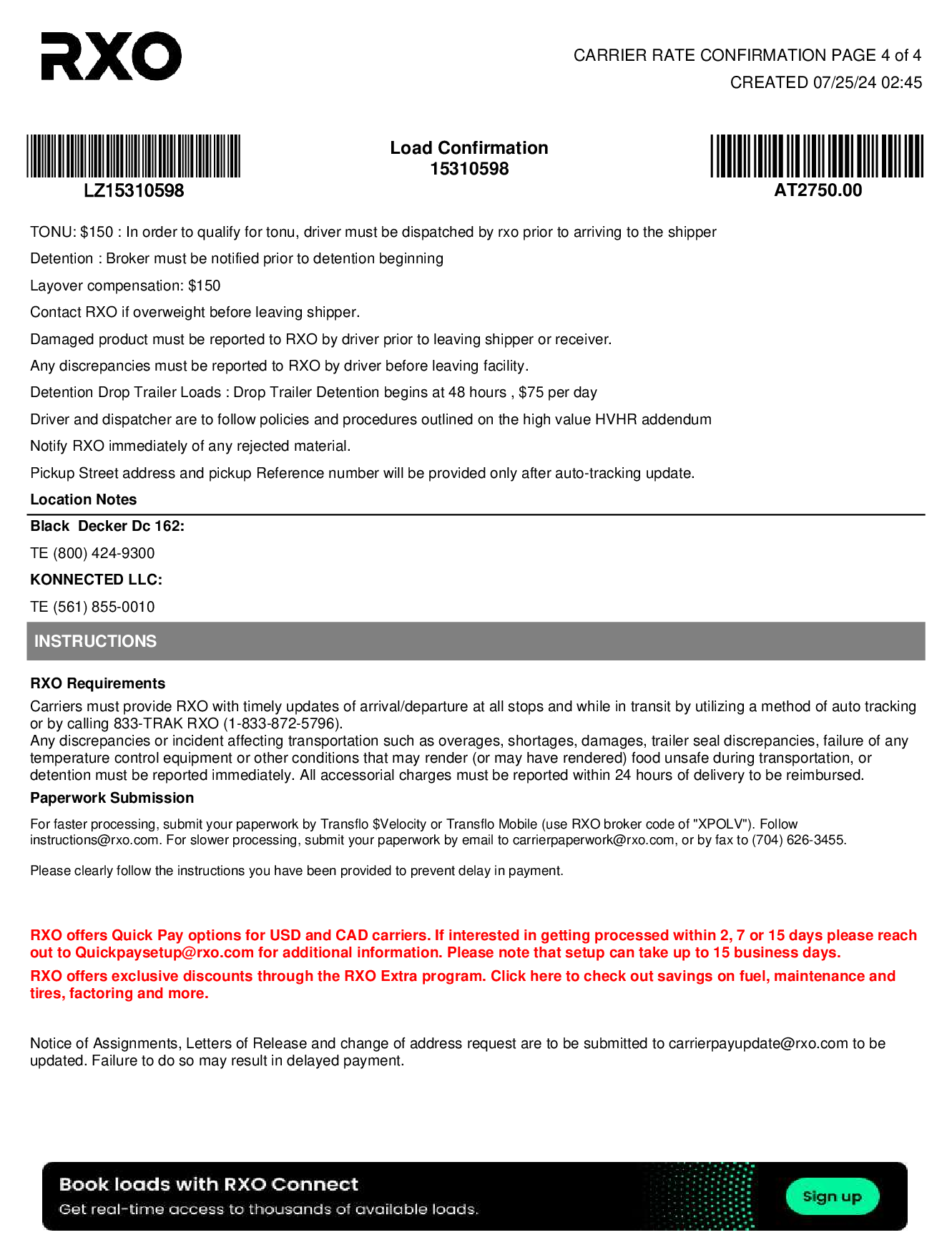 RXO

CARRIER RATE CONFIRMATION PAGE 4 of 4
CREATED 07/25/24 02:45

LZ15310598

Load Confirmation
15310598

AT2750.00

TONU: $150 : In order to qualify for tonu, driver must be dispatched by rxo prior to arriving to the shipper

Detention : Broker must be notified prior to detention beginning

Layover compensation: $150

Contact RXO if overweight before leaving shipper.

Damaged product must be reported to RXO by driver prior to leaving shipper or receiver.

Any discrepancies must be reported to RXO by driver before leaving facility.

Detention Drop Trailer Loads : Drop Trailer Detention begins at 48 hours , $75 per day

Driver and dispatcher are to follow policies and procedures outlined on the high value HVHR addendum

Notify RXO immediately of any rejected material.

Pickup Street address and pickup Reference number will be provided only after auto-tracking update.

Location Notes

Black Decker Dc 162:

TE (800) 424-9300

KONNECTED LLC:

TE (561) 855-0010

INSTRUCTIONS

RXO Requirements

Carriers must provide RXO with timely updates of arrival/departure at all stops and while in transit by utilizing a method of auto tracking or by calling 833-TRAK RXO (1-833-872-5796).
Any discrepancies or incident affecting transportation such as overages, shortages, damages, trailer seal discrepancies, failure of any temperature control equipment or other conditions that may render (or may have rendered) food unsafe during transportation, or detention must be reported immediately. All accessorial charges must be reported within 24 hours of delivery to be reimbursed.

Paperwork Submission

For faster processing, submit your paperwork by Transflo $Velocity or Transflo Mobile (use RXO broker code of "XPOLV"). Follow instructions@rxo.com. For slower processing, submit your paperwork by email to carrierpaperwork@rxo.com, or by fax to (704) 626-3455.

Please clearly follow the instructions you have been provided to prevent delay in payment.

RXO offers Quick Pay options for USD and CAD carriers. If interested in getting processed within 2, 7 or 15 days please reach out to Quickpaysetup@rxo.com for additional information. Please note that setup can take up to 15 business days.

RXO offers exclusive discounts through the RXO Extra program. Click here to check out savings on fuel, maintenance and tires, factoring and more.

Notice of Assignments, Letters of Release and change of address request are to be submitted to carrierpayupdate@rxo.com to be updated. Failure to do so may result in delayed payment.

Book loads with RXO Connect
Get real-time access to thousands of available loads.

Sign up